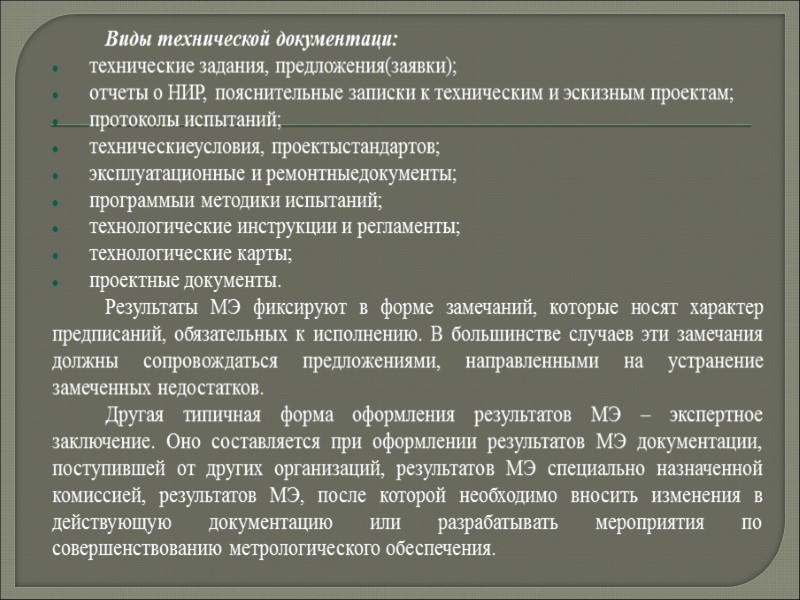 Виды технической документации:

- технические задания, предложения(заявки);
- отчеты о НИР, пояснительные записки к техническим и эскизным проектам;
- протоколы испытаний;
- техническиеусловия, проектыстандартов;
- эксплуатационные и ремонтныедокументы;
- программыи методики испытаний;
- технологические инструкции и регламенты;
- технологические карты;
- проектные документы.

Результаты МЭ фиксируют в форме замечаний, которые носят характер предписаний, обязательных к исполнению. В большинстве случаев эти замечания должны сопровождаться предложениями, направленными на устранение замеченных недостатков.

Другая типичная форма оформления результатов МЭ – экспертное заключение. Оно составляется при оформлении результатов МЭ документации, поступившей от других организаций, результатов МЭ специально назначенной комиссией, результатов МЭ, после которой необходимо вносить изменения в действующую документацию или разрабатывать мероприятия по совершенствованию метрологического обеспечения.